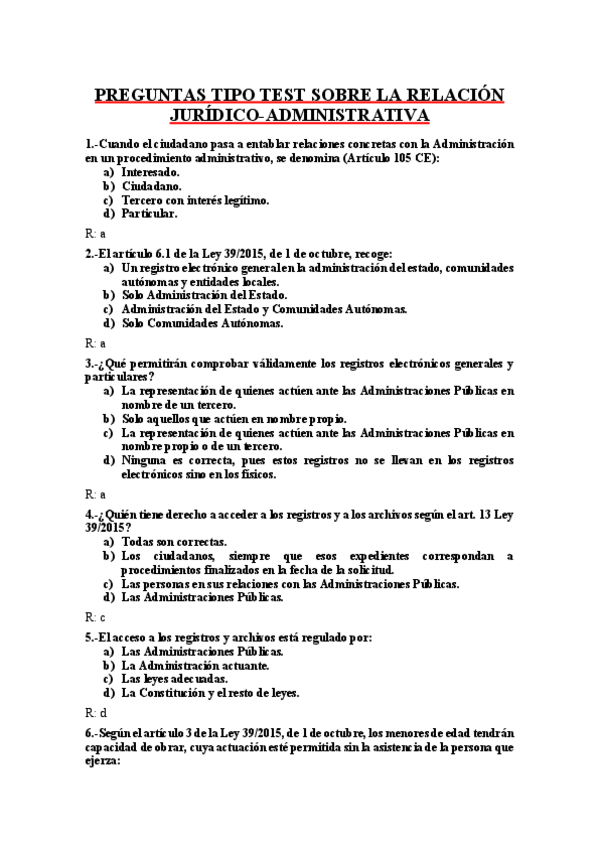 PREGUNTAS TIPO TEST SOBRE LA RELACIÓN JURÍDICO-ADMINISTRATIVA

1.-Cuando el ciudadano pasa a entablar relaciones concretas con la Administración en un procedimiento administrativo, se denomina (Artículo 105 CE):
a) Interesado.
b) Ciudadano.
c) Tercero con interés legítimo.
d) Particular.

R: a

2.-El artículo 6.1 de la Ley 39/2015, de 1 de octubre, recoge:
a) Un registro electrónico general en la administración del estado, comunidades autónomas y entidades locales.
b) Solo Administración del Estado.
c) Administración del Estado y Comunidades Autónomas.
d) Solo Comunidades Autónomas.

R: a

3.-¿Qué permitirán comprobar válidamente los registros electrónicos generales y particulares?
a) La representación de quienes actúen ante las Administraciones Públicas en nombre de un tercero.
b) Solo aquellos que actúen en nombre propio.
c) La representación de quienes actúen ante las Administraciones Públicas en nombre propio o de un tercero.
d) Ninguna es correcta, pues estos registros no se llevan en los registros electrónicos sino en los físicos.

R: a

4.-¿Quién tiene derecho a acceder a los registros y a los archivos según el art. 13 Ley 39/2015?
a) Todas son correctas.
b) Los ciudadanos, siempre que esos expedientes correspondan a procedimientos finalizados en la fecha de la solicitud.
c) Las personas en sus relaciones con las Administraciones Públicas.
d) Las Administraciones Públicas.

R: c

5.-El acceso a los registros y archivos está regulado por:
a) Las Administraciones Públicas.
b) La Administración actuante.
c) Las leyes adecuadas.
d) La Constitución y el resto de leyes.

R: d

6.-Según el artículo 3 de la Ley 39/2015, de 1 de octubre, los menores de edad tendrán capacidad de obrar, cuya actuación esté permitida sin la asistencia de la persona que ejerza: